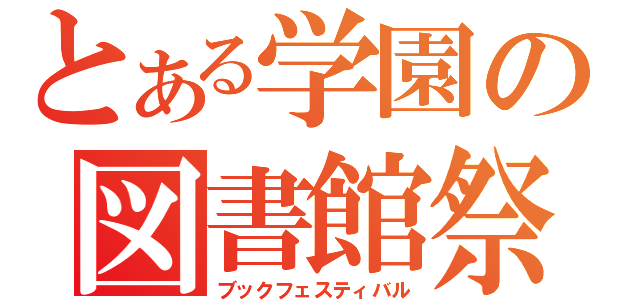 とある学園の
図書館祭
ブックフェスティバル